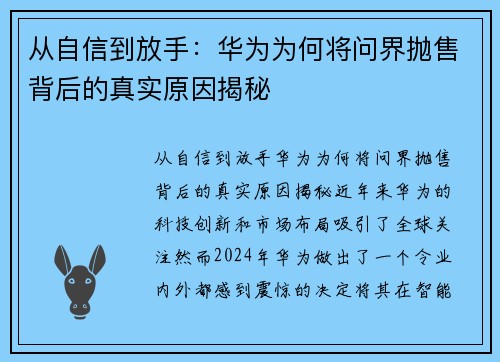 从自信到放手：华为为何将问界抛售背后的真实原因揭秘

从自信到放手华为为何将问界抛售背后的真实原因揭秘近年来华为的科技创新和市场布局吸引了全球关注然而2024年华为做出了一个令业内外都感到震惊的决定将其在智能